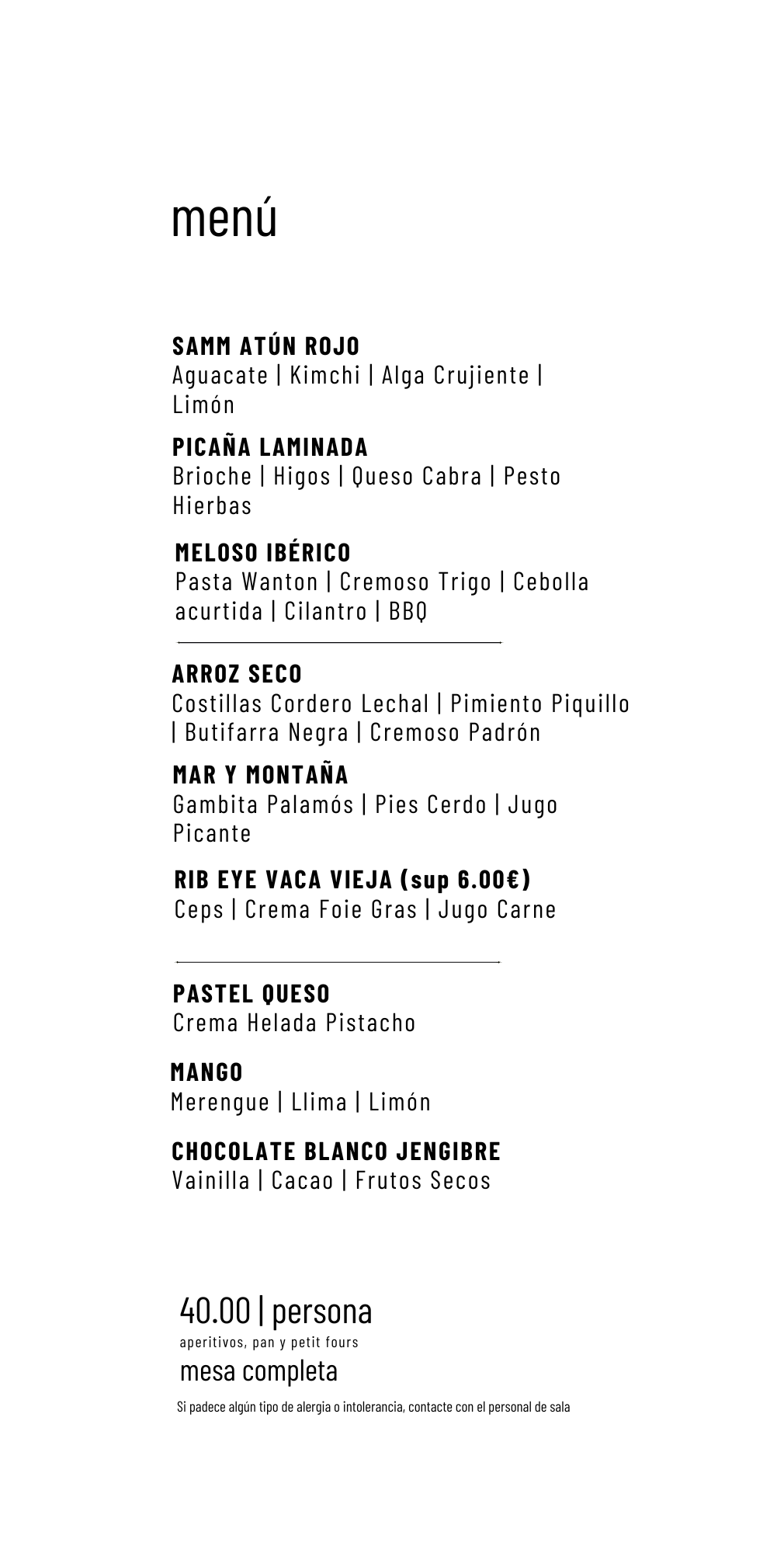 menú

SAMM ATÚN ROJO
Aguacate | Kimchi | Alga Crujiente | Limón

PICAÑA LAMINADA
Brioche | Higos | Queso Cabra | Pesto Hierbas

MELOSO IBÉRICO
Pasta Wanton | Cremoso Trigo | Cebolla acurtida | Cilantro | BBQ

ARROZ SECO
Costillas Cordero Lechal | Pimiento Piquillo | Butifarra Negra | Cremoso Padrón

MAR Y MONTAÑA
Gambita Palamós | Pies Cerdo | Jugo Picante

RIB EYE VACA VIEJA (sup 6.00€)
Ceps | Crema Foie Gras | Jugo Carne

PASTEL QUESO
Crema Helada Pistacho

MANGO
Merengue | Llima | Limón

CHOCOLATE BLANCO JENGIBRE
Vainilla | Cacao | Frutos Secos

40.00 | persona
aperitivos, pan y petit fours
mesa completa

Si padece algún tipo de alergia o intolerancia, contacte con el personal de sala